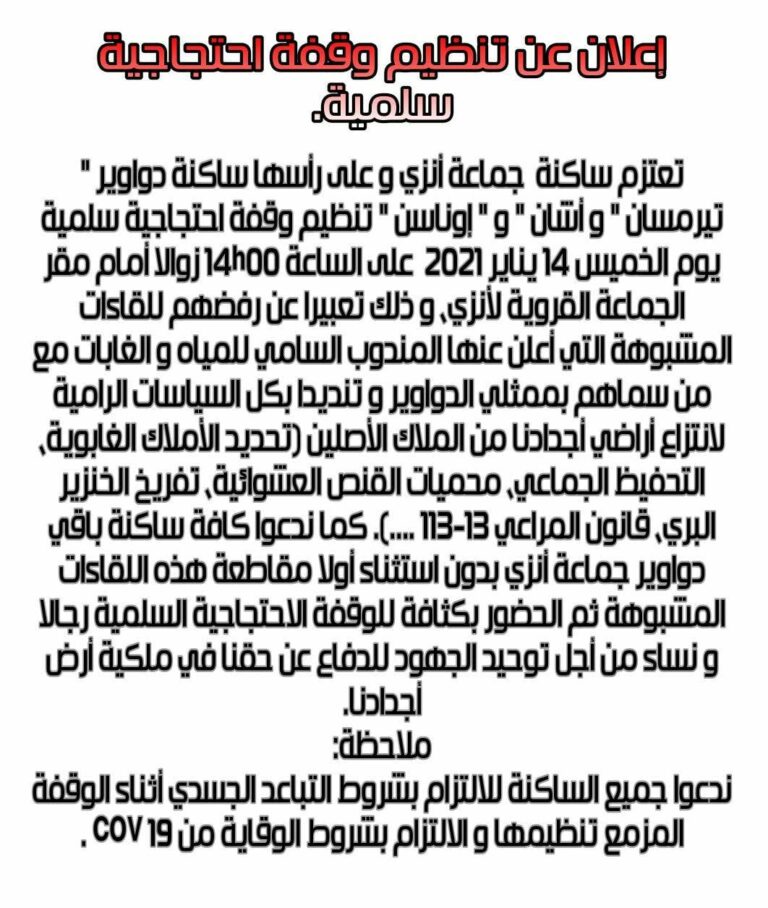 إعلان عن تنظيم وقفة احتجاجية سلمية.

تعتزم ساكنة جماعة أنزي و على رأسها ساكنة دواوير " تيرمسان " و أشان " و " إوناسن " تنظيم وقفة احتجاجية سلمية يوم الخميس 14 يناير 2021 على الساعة 14h00 زوالا أمام مقر الجماعة القروية لأنزي، و ذلك تعبيرا عن رفضهم للقاءات المشبوهة التي أعلن عنها المندوب السامي للمياه و الغابات مع من سماهم بممثلي الدواوير و تنديدا بكل السياسات الرامية لانتزاع أراضي أجدادنا من الملاك الأصلين (تحديد الأملاك الغابوية، التحفيظ الجماعي، محميات القنص العشوائية، تفريخ الخنزير البري، قانون المراعي 13-113 ....). كما ندعوا كافة ساكنة باقي دواوير جماعة أنزي بدون استثناء أولا مقاطعة هذه اللقاءات المشبوهة ثم الحضور بكثافة للوقفة الاحتجاجية السلمية رجالا و نساء من أجل توحيد الجهود للدفاع عن حقنا في ملكية أرض أجدادنا.
ملاحظة:
ندعوا جميع الساكنة للالتزام بشروط التباعد الجسدي أثناء الوقفة المزمع تنظيمها و الالتزام بشروط الوقاية من COV 19 .